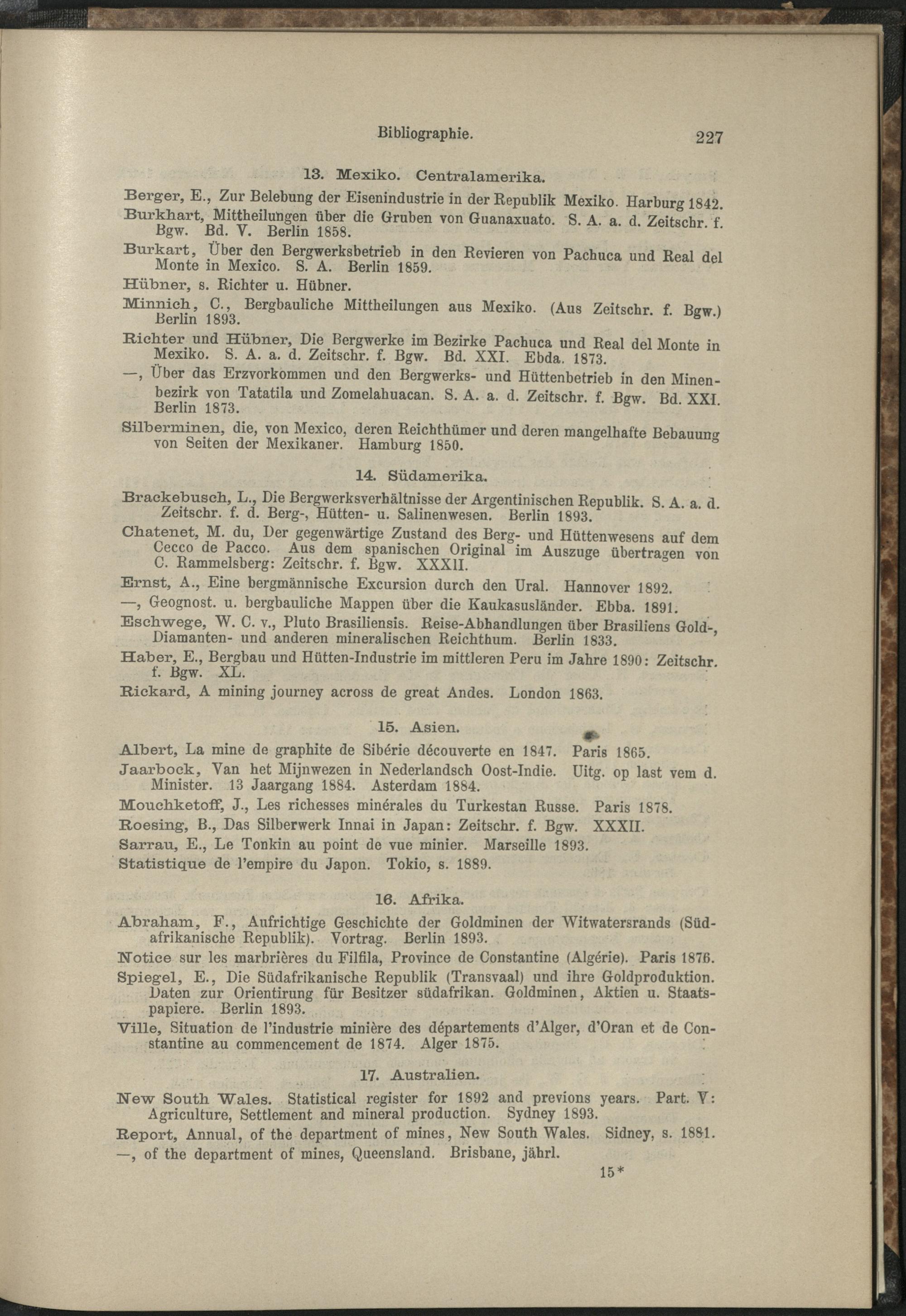 Bibliographie. 227

13. Mexiko. Centralamerika.

Berger, E., Zur Belebung der Eisenindustrie in der Republik Mexiko. Harburg 1842.

Burkhart, Mittheilungen über die Gruben von Guanaxuato. S. A. a. d. Zeitschr. f. Bgw. Bd. V. Berlin 1858.

Burkart, Über den Bergwerksbetrieb in den Revieren von Pachuca und Real del Monte in Mexico. S. A. Berlin 1859.

Hübner, s. Richter u. Hübner.

Minnich, C., Bergbauliche Mittheilungen aus Mexiko. (Aus Zeitschr. f. Bgw.) Berlin 1893.

Richter und Hübner, Die Bergwerke im Bezirke Pachuca und Real del Monte in Mexiko. S. A. a. d. Zeitschr. f. Bgw. Bd. XXI. Ebda. 1873.

—, Über das Erzvorkommen und den Bergwerks- und Hüttenbetrieb in den Minenbezirk von Tatatila und Zomelahuacan. S. A. a. d. Zeitschr. f. Bgw. Bd. XXI. Berlin 1873.

Silberminen, die, von Mexico, deren Reichthümer und deren mangelhafte Bebauung von Seiten der Mexikaner. Hamburg 1850.

14. Südamerika.

Brackebusch, L., Die Bergwerksverhältnisse der Argentinischen Republik. S. A. a. d. Zeitschr. f. d. Berg-, Hütten- u. Salinenwesen. Berlin 1893.

Chatenet, M. du, Der gegenwärtige Zustand des Berg- und Hüttenwesens auf dem Cecco de Pacco. Aus dem spanischen Original im Auszuge übertragen von C. Rammelsberg: Zeitschr. f. Bgw. XXXII.

Ernst, A., Eine bergmännische Excursion durch den Ural. Hannover 1892.

—, Geognost. u. bergbauliche Mappen über die Kaukasusländer. Ebba. 1891.

Eschwege, W. C. v., Pluto Brasiliensis. Reise-Abhandlungen über Brasiliens Gold-, Diamanten- und anderen mineralischen Reichthum. Berlin 1833.

Haber, E., Bergbau und Hütten-Industrie im mittleren Peru im Jahre 1890: Zeitschr. f. Bgw. XL.

Rickard, A mining journey across de great Andes. London 1863.

15. Asien.

Albert, La mine de graphite de Sibérie découverte en 1847. Paris 1865.

Jaarbock, Van het Mijnwezen in Nederlandsch Oost-Indie. Uitg. op last vem d. Minister. 13 Jaargang 1884. Asterdam 1884.

Mouchketoff, J., Les richesses minérales du Turkestan Russe. Paris 1878.

Roesing, B., Das Silberwerk Innai in Japan: Zeitschr. f. Bgw. XXXII.

Sarrau, E., Le Tonkin au point de vue minier. Marseille 1893.

Statistique de l'empire du Japon. Tokio, s. 1889.

16. Afrika.

Abraham, F., Aufrichtige Geschichte der Goldminen der Witwatersrands (Südafrikanische Republik). Vortrag. Berlin 1893.

Notice sur les marbrières du Filfila, Province de Constantine (Algérie). Paris 1876.

Spiegel, E., Die Südafrikanische Republik (Transvaal) und ihre Goldproduktion. Daten zur Orientirung für Besitzer südafrikan. Goldminen, Aktien u. Staatspapiere. Berlin 1893.

Ville, Situation de l'industrie minière des départements d'Alger, d'Oran et de Constantine au commencement de 1874. Alger 1875.

17. Australien.

New South Wales. Statistical register for 1892 and previons years. Part. V: Agriculture, Settlement and mineral production. Sydney 1893.

Report, Annual, of the department of mines, New South Wales. Sidney, s. 1881.

—, of the department of mines, Queensland. Brisbane, jährl.

15*